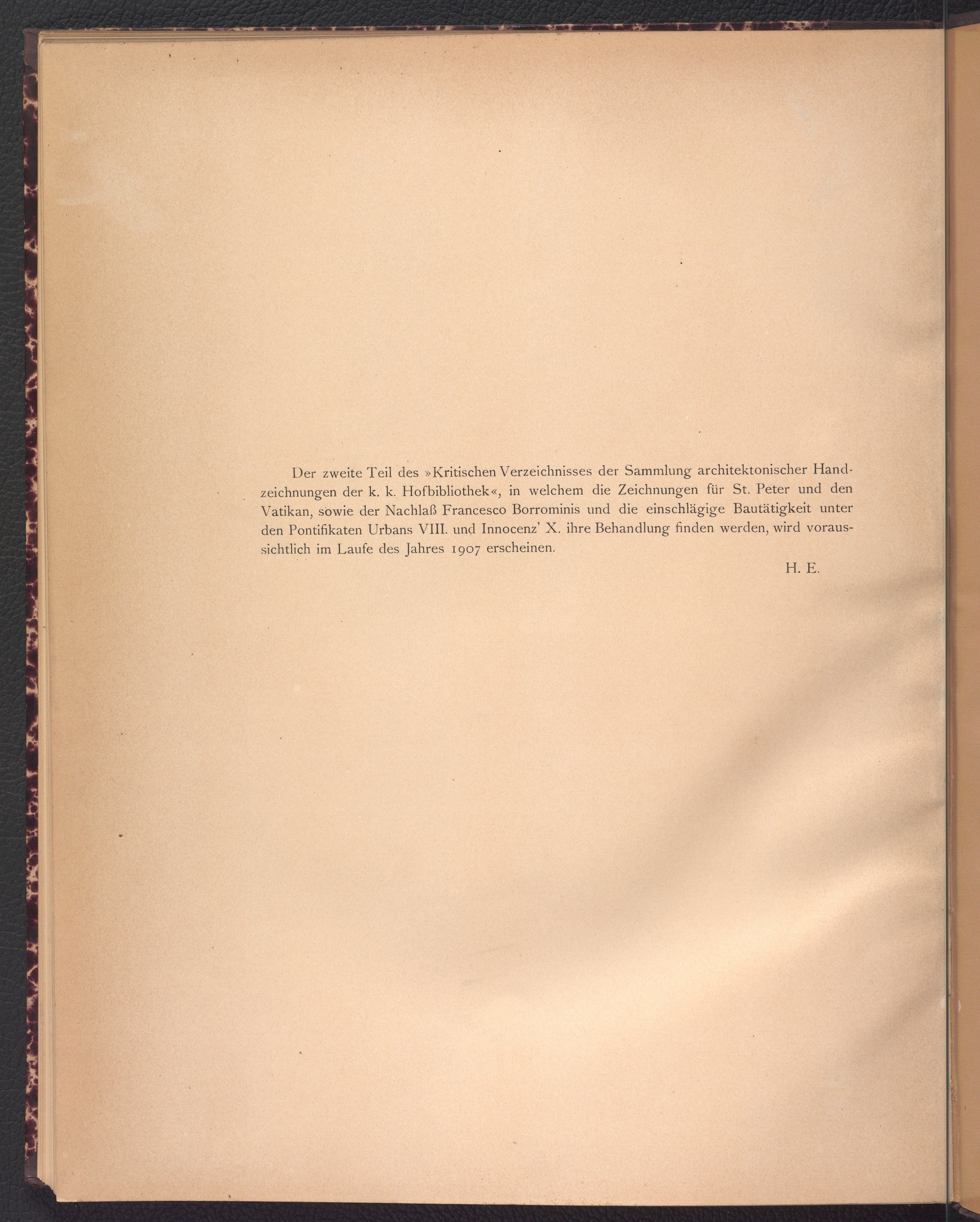 Der zweite Teil des »Kritischen Verzeichnisses der Sammlung architektonischer Handzeichnungen der k. k. Hofbibliothek«, in welchem die Zeichnungen für St. Peter und den Vatikan, sowie der Nachlaß Francesco Borrominis und die einschlägige Bautätigkeit unter den Pontifikaten Urbans VIII. und Innocenz' X. ihre Behandlung finden werden, wird voraussichtlich im Laufe des Jahres 1907 erscheinen.

H. E.